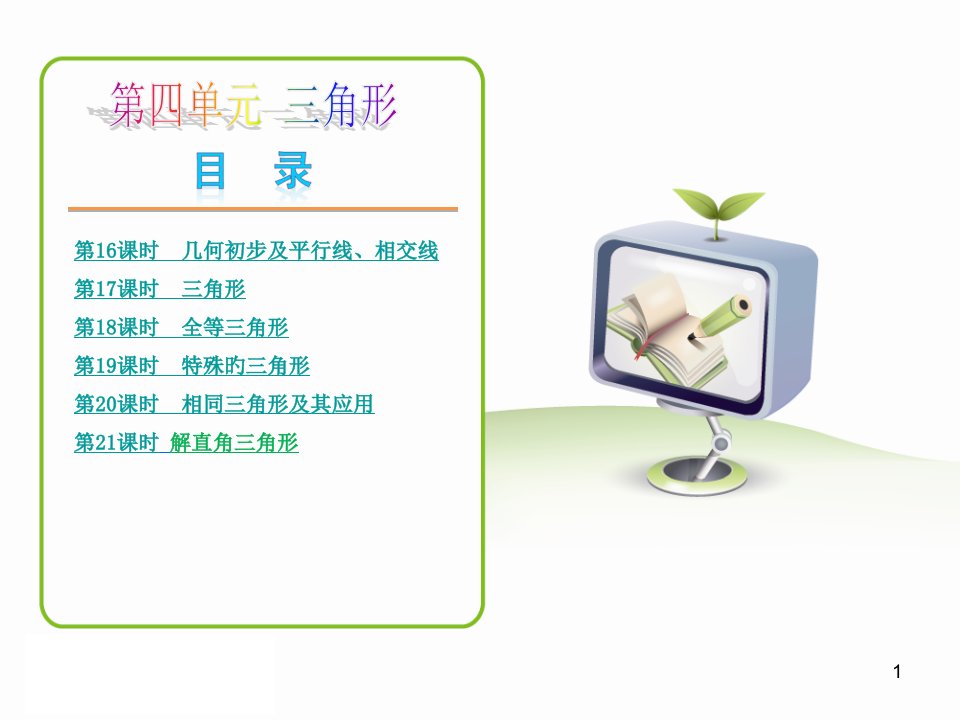 第四单元 三角形

目 录

第16课时 几何初步及平行线、相交线

第17课时 三角形

第18课时 全等三角形

第19课时 特殊的三角形

第20课时 相同三角形及其应用

第21课时 解直角三角形

1